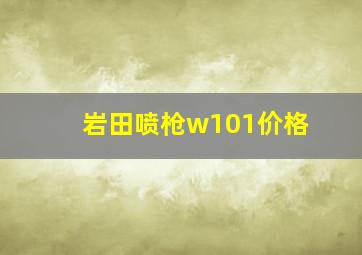 岩田喷枪w101价格